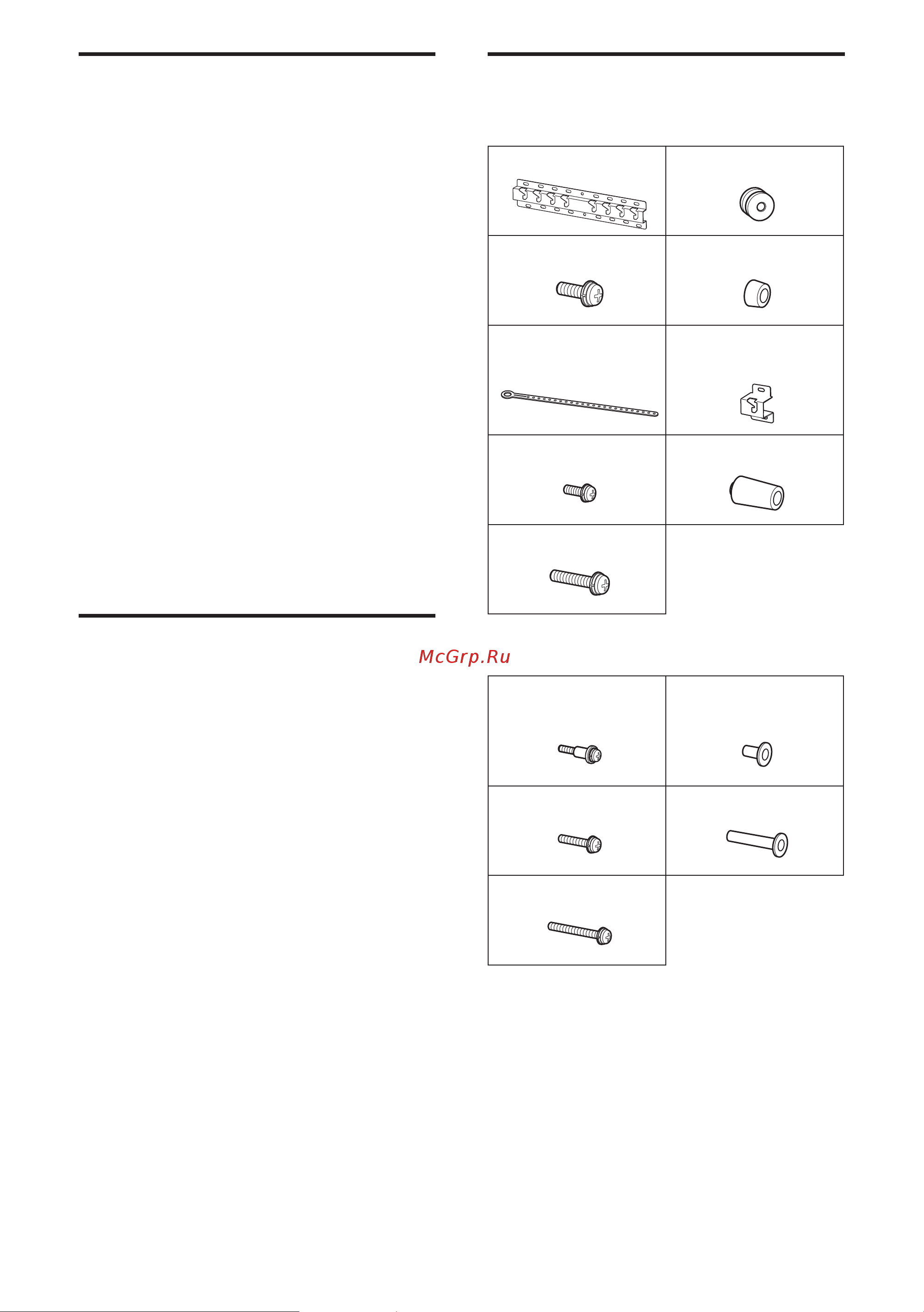 McGrp.Ru